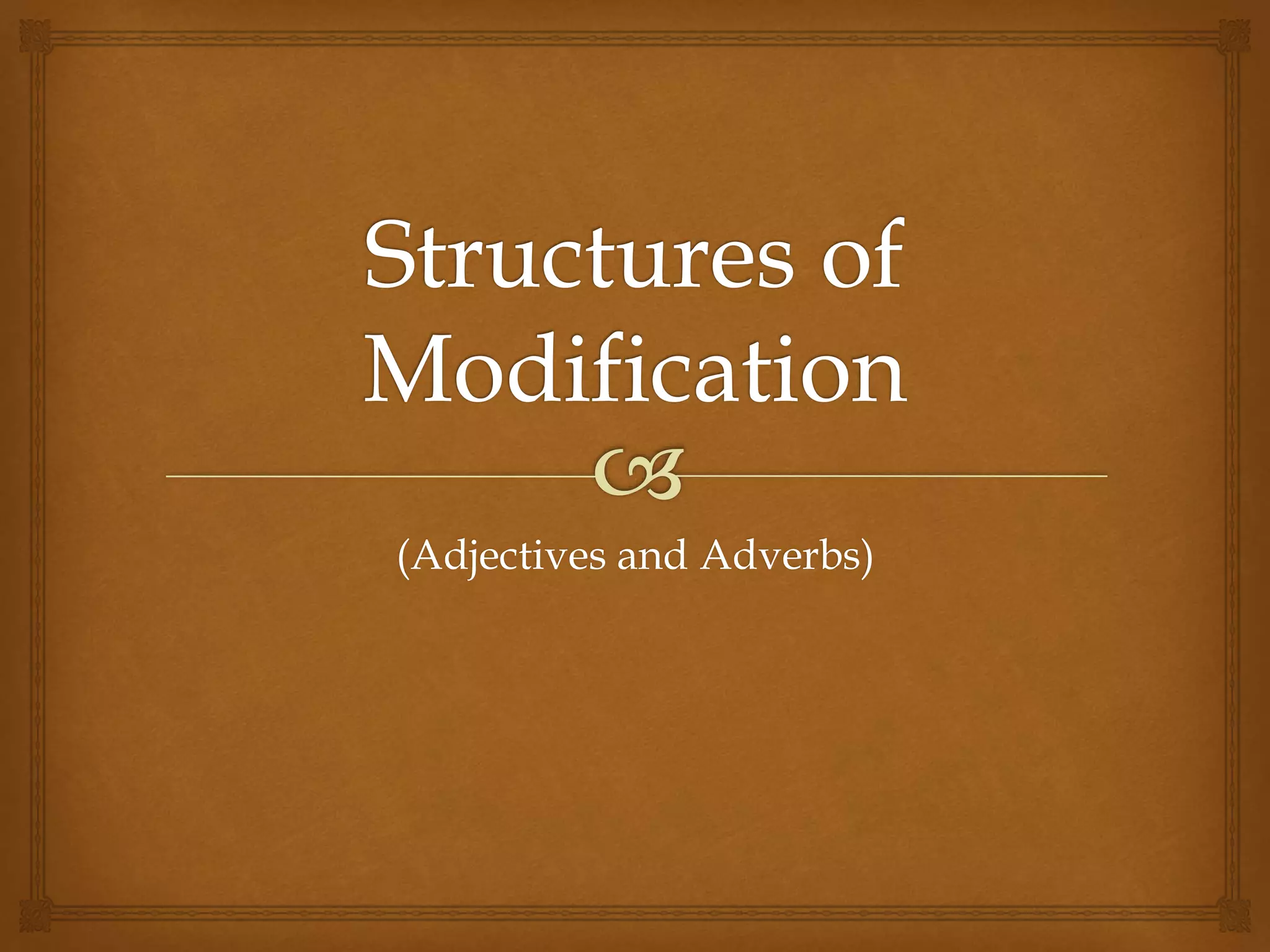 Structures of Modification

(Adjectives and Adverbs)